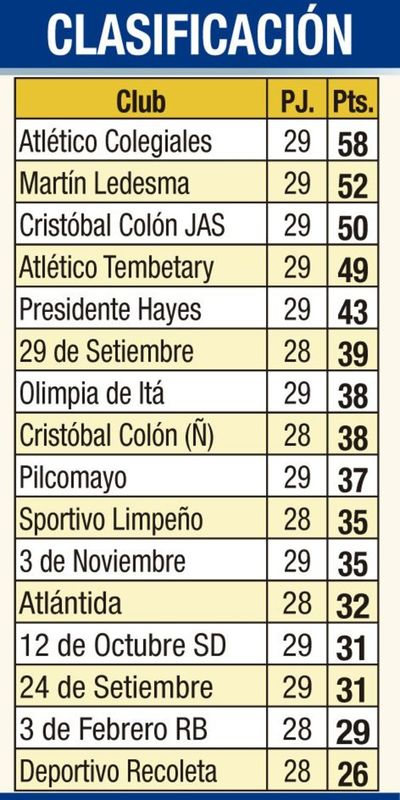 CLASIFICACIÓN

| Club | PJ. | Pts. |
|---|---|---|
| Atlético Colegiales | 29 | 58 |
| Martín Ledesma | 29 | 52 |
| Cristóbal Colón JAS | 29 | 50 |
| Atlético Tembetary | 29 | 49 |
| Presidente Hayes | 29 | 43 |
| 29 de Setiembre | 28 | 39 |
| Olimpia de Itá | 29 | 38 |
| Cristóbal Colón (Ñ) | 28 | 38 |
| Pilcomayo | 29 | 37 |
| Sportivo Limpeño | 28 | 35 |
| 3 de Noviembre | 29 | 35 |
| Atlántida | 28 | 32 |
| 12 de Octubre SD | 29 | 31 |
| 24 de Setiembre | 29 | 31 |
| 3 de Febrero RB | 28 | 29 |
| Deportivo Recoleta | 28 | 26 |